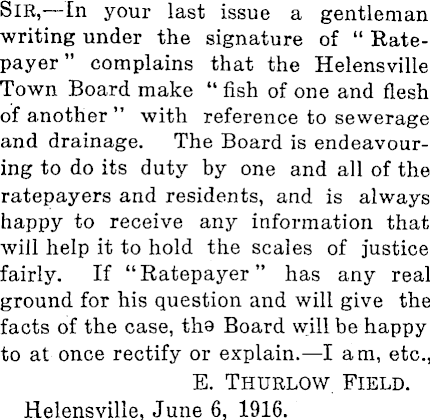 SIR,—In your last issue a gentleman writing under the signature of "Ratepayer" complains that the Helensville Town Board make "fish of one and flesh of another" with reference to sewerage and drainage. The Board is endeavouring to do its duty by one and all of the ratepayers and residents, and is always happy to receive any information that will help it to hold the scales of justice fairly. If "Ratepayer" has any real ground for his question and will give the facts of the case, thə Board will be happy to at once rectify or explain.—I am, etc.,

E. THURLOW FIELD.

Helensville, June 6, 1916.